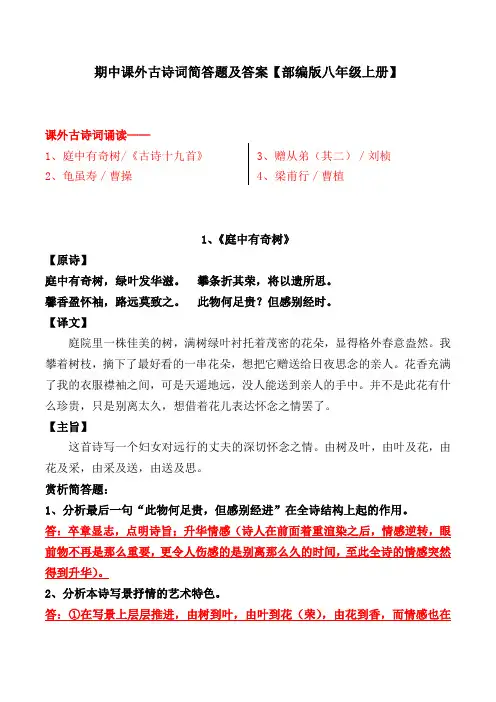 期中课外古诗词简答题及答案【部编版八年级上册】

课外古诗词诵读——

1、庭中有奇树/《古诗十九首》

2、龟虽寿 / 曹操

3、赠从弟（其二）/ 刘桢

4、梁甫行 / 曹植

1、《庭中有奇树》

【原诗】

庭中有奇树，绿叶发华滋。 攀条折其荣，将以遗所思。

馨香盈怀袖，路远莫致之。 此物何足贵？但感别经时。

【译文】

庭院里一株佳美的树，满树绿叶衬托着茂密的花朵，显得格外春意盎然。我攀着树枝，摘下了最好看的一串花朵，想把它赠送给日夜思念的亲人。花香充满了我的衣服襟袖之间，可是天遥地远，没人能送到亲人的手中。并不是此花有什么珍贵，只是别离太久，想借着花儿表达怀念之情罢了。

【主旨】

这首诗写一个妇女对远行的丈夫的深切怀念之情。由树及叶，由叶及花，由花及采，由采及送，由送及思。

赏析简答题：

1、分析最后一句“此物何足贵，但感别经进”在全诗结构上起的作用。

答：卒章显志，点明诗旨；升华情感（诗人在前面着重渲染之后，情感逆转，眼前物不再是那么重要，更令人伤感的是别离那么久的时间，至此全诗的情感突然得到升华）。

2、分析本诗写景抒情的艺术特色。

答：①在写景上层层推进，由树到叶，由叶到花（荣），由花到香，而情感也在